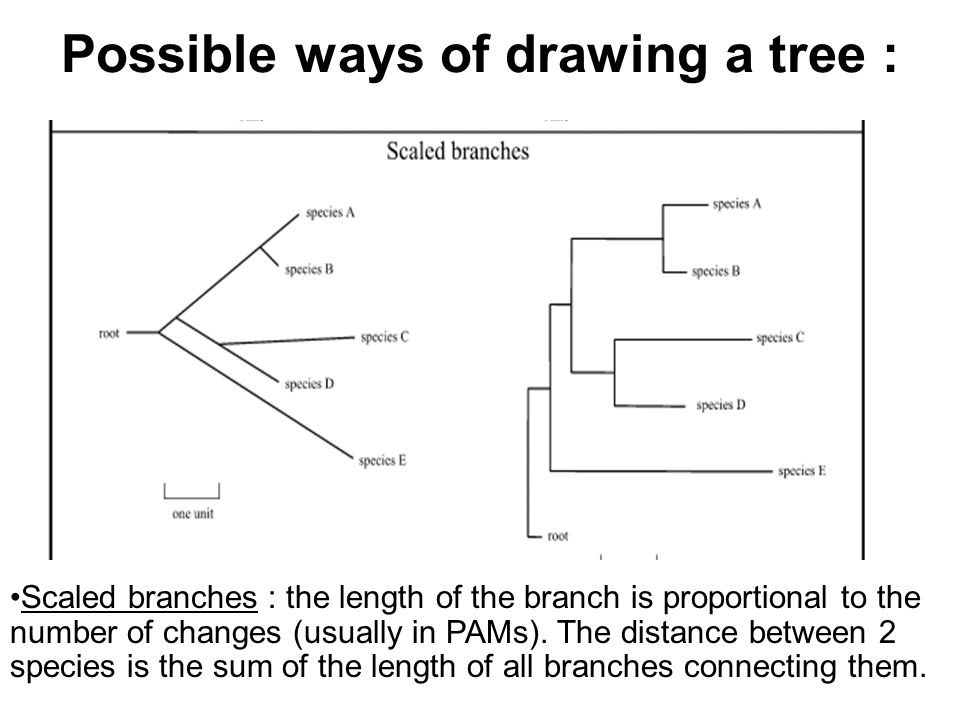 Possible ways of drawing a tree :

Scaled branches

species A

species B

root

species C

species D

species E

one unit

species A

species B

species C

species D

species E

root

•Scaled branches : the length of the branch is proportional to the number of changes (usually in PAMs). The distance between 2 species is the sum of the length of all branches connecting them.